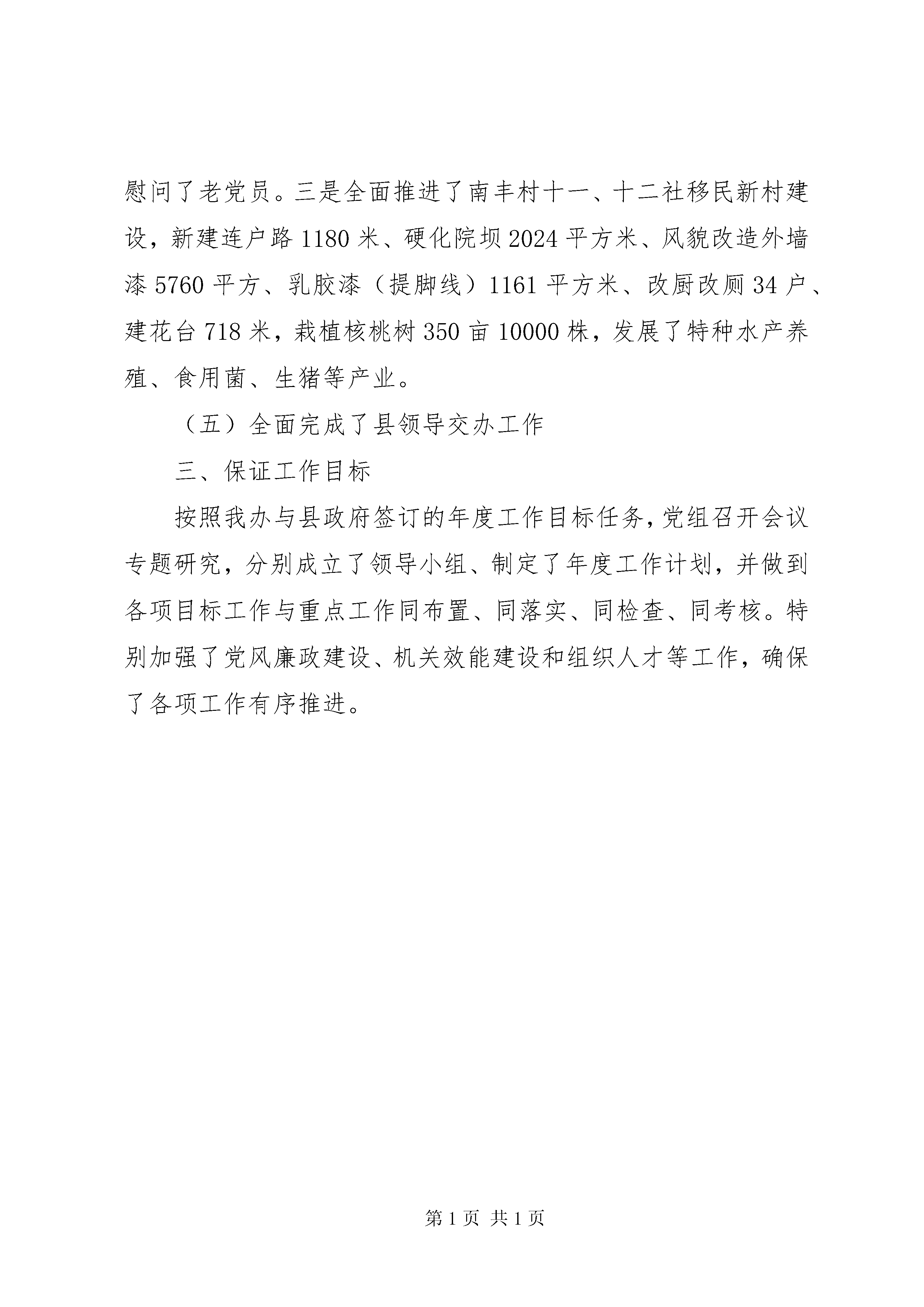 慰问了老党员。三是全面推进了南丰村十一、十二社移民新村建设，新建连户路 1180 米、硬化院坝 2024 平方米、风貌改造外墙漆 5760 平方、乳胶漆（提脚线）1161 平方米、改厨改厕 34 户、建花台 718 米，栽植核桃树 350 亩 10000 株，发展了特种水产养殖、食用菌、生猪等产业。

（五）全面完成了县领导交办工作

三、保证工作目标

按照我办与县政府签订的年度工作目标任务，党组召开会议专题研究，分别成立了领导小组、制定了年度工作计划，并做到各项目标工作与重点工作同布置、同落实、同检查、同考核。特别加强了党风廉政建设、机关效能建设和组织人才等工作，确保了各项工作有序推进。

第 1 页 共 1 页